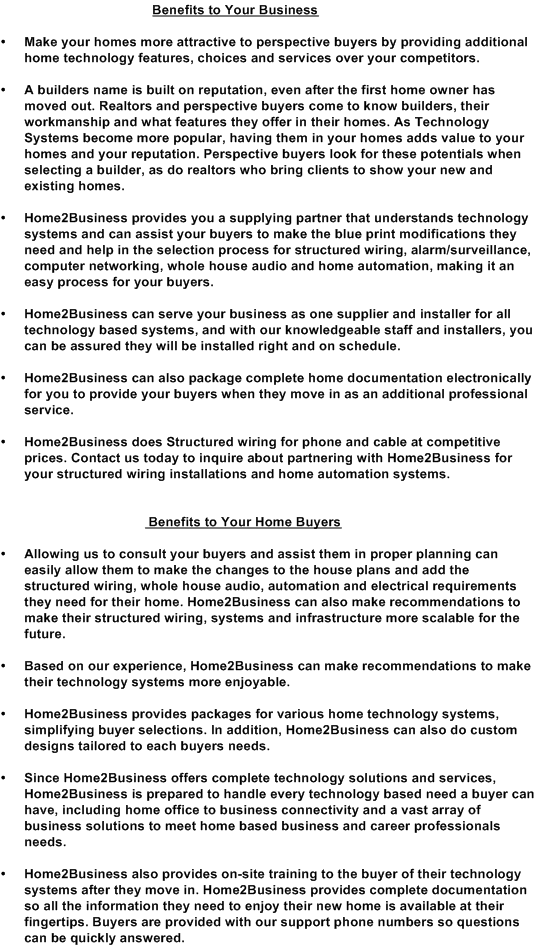 Benefits to Your Business

• Make your homes more attractive to perspective buyers by providing additional home technology features, choices and services over your competitors.

• A builders name is built on reputation, even after the first home owner has moved out. Realtors and perspective buyers come to know builders, their workmanship and what features they offer in their homes. As Technology Systems become more popular, having them in your homes adds value to your homes and your reputation. Perspective buyers look for these potentials when selecting a builder, as do realtors who bring clients to show your new and existing homes.

• Home2Business provides you a supplying partner that understands technology systems and can assist your buyers to make the blue print modifications they need and help in the selection process for structured wiring, alarm/surveillance, computer networking, whole house audio and home automation, making it an easy process for your buyers.

• Home2Business can serve your business as one supplier and installer for all technology based systems, and with our knowledgeable staff and installers, you can be assured they will be installed right and on schedule.

• Home2Business can also package complete home documentation electronically for you to provide your buyers when they move in as an additional professional service.

• Home2Business does Structured wiring for phone and cable at competitive prices. Contact us today to inquire about partnering with Home2Business for your structured wiring installations and home automation systems.

Benefits to Your Home Buyers

• Allowing us to consult your buyers and assist them in proper planning can easily allow them to make the changes to the house plans and add the structured wiring, whole house audio, automation and electrical requirements they need for their home. Home2Business can also make recommendations to make their structured wiring, systems and infrastructure more scalable for the future.

• Based on our experience, Home2Business can make recommendations to make their technology systems more enjoyable.

• Home2Business provides packages for various home technology systems, simplifying buyer selections. In addition, Home2Business can also do custom designs tailored to each buyers needs.

• Since Home2Business offers complete technology solutions and services, Home2Business is prepared to handle every technology based need a buyer can have, including home office to business connectivity and a vast array of business solutions to meet home based business and career professionals needs.

• Home2Business also provides on-site training to the buyer of their technology systems after they move in. Home2Business provides complete documentation so all the information they need to enjoy their new home is available at their fingertips. Buyers are provided with our support phone numbers so questions can be quickly answered.